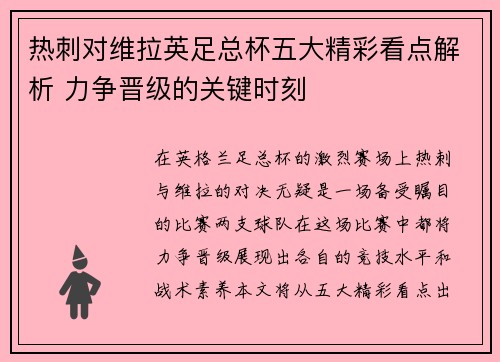 热刺对维拉英足总杯五大精彩看点解析 力争晋级的关键时刻

在英格兰足总杯的激烈赛场上热刺与维拉的对决无疑是一场备受瞩目的比赛两支球队在这场比赛中都将力争晋级展现出各自的竞技水平和战术素养本文将从五大精彩看点出